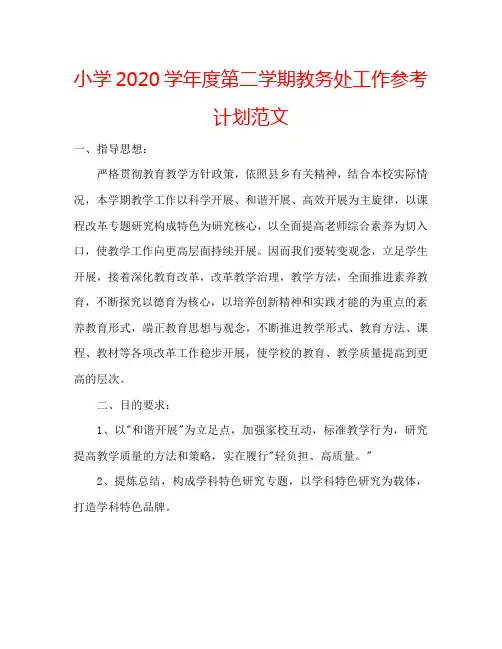 小学2020学年度第二学期教务处工作参考计划范文

一、指导思想：

严格贯彻教育教学方针政策，依照县乡有关精神，结合本校实际情况，本学期教学工作以科学开展、和谐开展、高效开展为主旋律，以课程改革专题研究构成特色为研究核心，以全面提高老师综合素养为切入口，使教学工作向更高层面持续开展。因而我们要转变观念，立足学生开展，接着深化教育改革，改革教学治理，教学方法，全面推进素养教育，不断探究以德育为核心，以培养创新精神和实践才能的为重点的素养教育形式，端正教育思想与观念，不断推进教学形式、教育方法、课程、教材等各项改革工作稳步开展，使学校的教育、教学质量提高到更高的层次。

二、目的要求：

1、以"和谐开展"为立足点，加强家校互动，标准教学行为，研究提高教学质量的方法和策略，实在履行"轻负担、高质量。"

2、提炼总结，构成学科特色研究专题，以学科特色研究为载体，打造学科特色品牌。